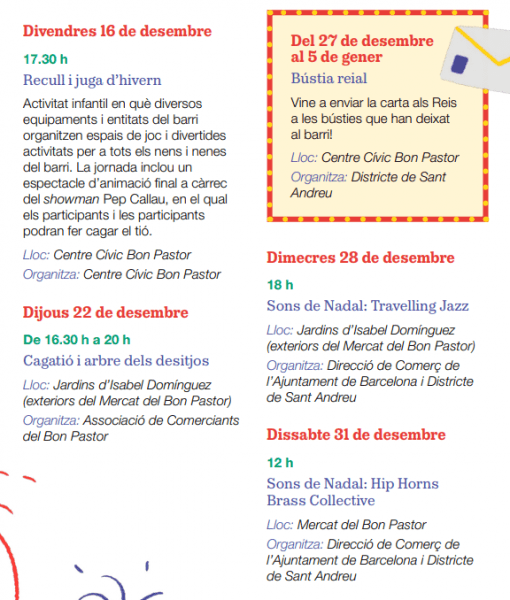 Divendres 16 de desembre

17.30 h

Recull i juga d'hivern

Activitat infantil en què diversos equipaments i entitats del barri organitzen espais de joc i divertides activitats per a tots els nens i nenes del barri. La jornada inclou un espectacle d'animació final a càrrec del showman Pep Callau, en el qual els participants i les participants podran fer cagar el tió.

Lloc: Centre Cívic Bon Pastor

Organitza: Centre Cívic Bon Pastor

Dijous 22 de desembre

De 16.30 h a 20 h

Cagatió i arbre dels desitjos

Lloc: Jardins d'Isabel Domínguez (exteriors del Mercat del Bon Pastor)

Organitza: Associació de Comerciants del Bon Pastor

Del 27 de desembre al 5 de gener

Bústia reial

Vine a enviar la carta als Reis a les bústies que han deixat al barri!

Lloc: Centre Cívic Bon Pastor

Organitza: Districte de Sant Andreu

Dimecres 28 de desembre

18 h

Sons de Nadal: Travelling Jazz

Lloc: Jardins d'Isabel Domínguez (exteriors del Mercat del Bon Pastor)

Organitza: Direcció de Comerç de l'Ajuntament de Barcelona i Districte de Sant Andreu

Dissabte 31 de desembre

12 h

Sons de Nadal: Hip Horns Brass Collective

Lloc: Mercat del Bon Pastor

Organitza: Direcció de Comerç de l'Ajuntament de Barcelona i Districte de Sant Andreu